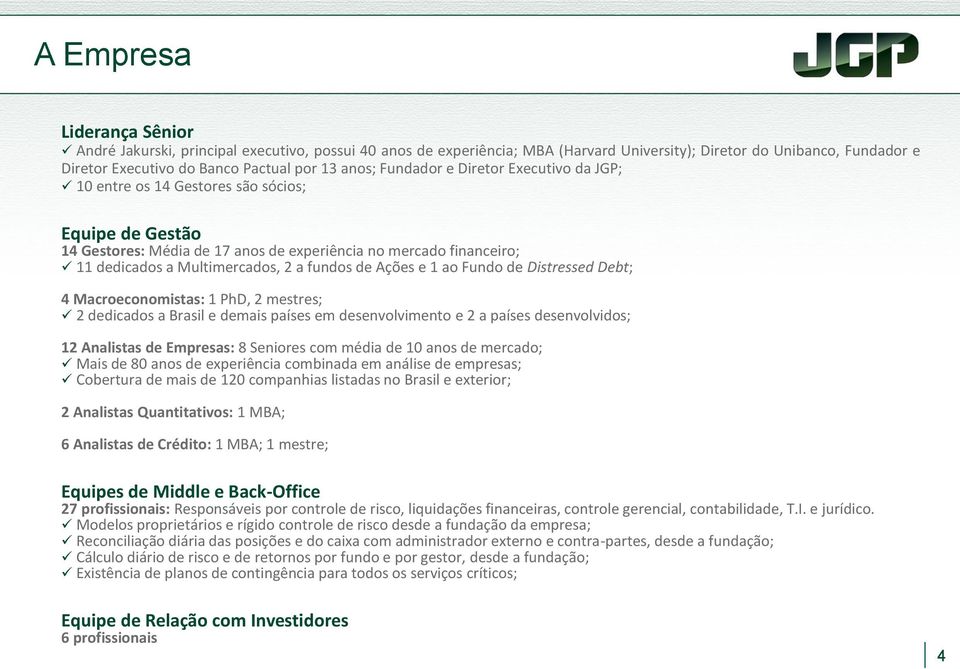 A Empresa

JGP

Liderança Sênior
✓ André Jakurski, principal executivo, possui 40 anos de experiência; MBA (Harvard University); Diretor do Unibanco, Fundador e Diretor Executivo do Banco Pactual por 13 anos; Fundador e Diretor Executivo da JGP;
✓ 10 entre os 14 Gestores são sócios;

Equipe de Gestão
14 Gestores: Média de 17 anos de experiência no mercado financeiro;
✓ 11 dedicados a Multimercados, 2 a fundos de Ações e 1 ao Fundo de Distressed Debt;

4 Macroeconomistas: 1 PhD, 2 mestres;
✓ 2 dedicados a Brasil e demais países em desenvolvimento e 2 a países desenvolvidos;

12 Analistas de Empresas: 8 Seniores com média de 10 anos de mercado;
✓ Mais de 80 anos de experiência combinada em análise de empresas;
✓ Cobertura de mais de 120 companhias listadas no Brasil e exterior;

2 Analistas Quantitativos: 1 MBA;

6 Analistas de Crédito: 1 MBA; 1 mestre;

Equipes de Middle e Back-Office
27 profissionais: Responsáveis por controle de risco, liquidações financeiras, controle gerencial, contabilidade, T.I. e jurídico.
✓ Modelos proprietários e rígido controle de risco desde a fundação da empresa;
✓ Reconciliação diária das posições e do caixa com administrador externo e contra-partes, desde a fundação;
✓ Cálculo diário de risco e de retornos por fundo e por gestor, desde a fundação;
✓ Existência de planos de contingência para todos os serviços críticos;

Equipe de Relação com Investidores
6 profissionais

4